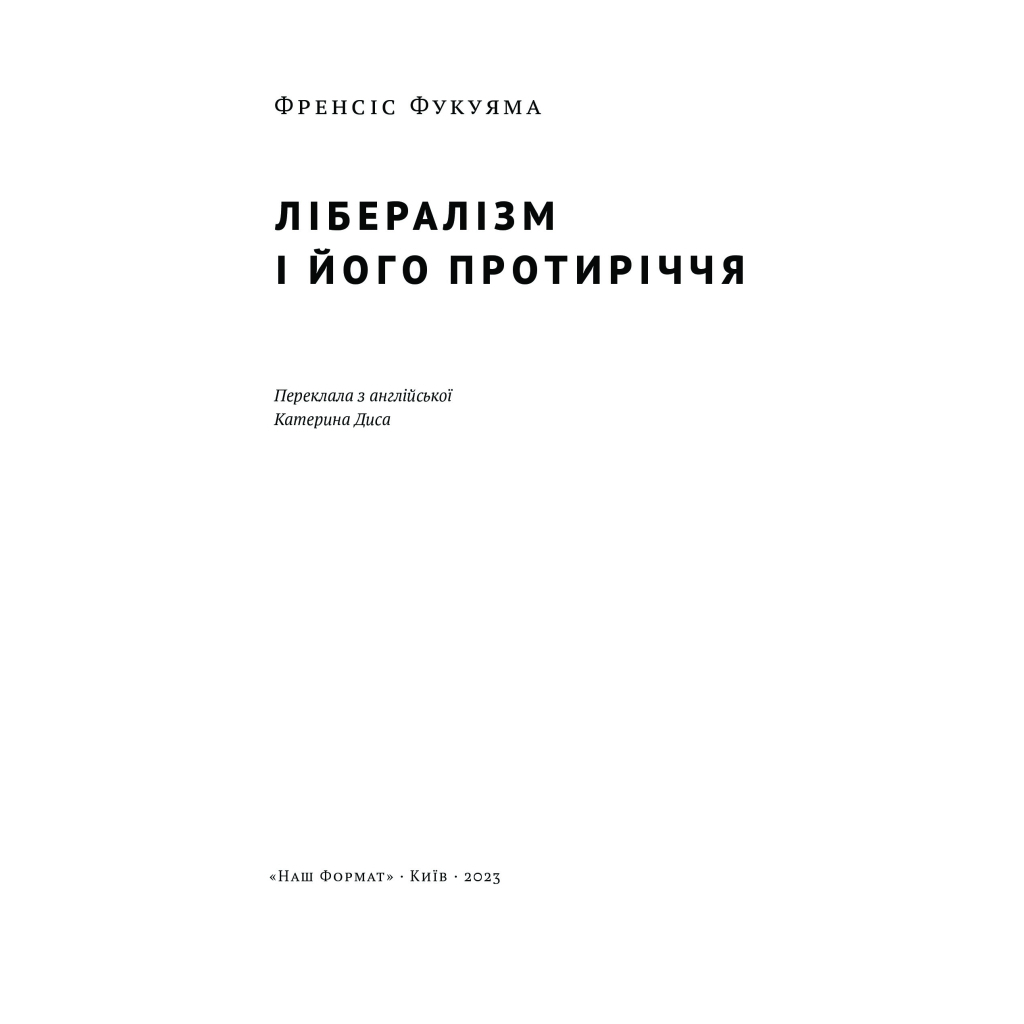 Френсіс Фукуяма

ЛІБЕРАЛІЗМ
І ЙОГО ПРОТИРІЧЧЯ

Переклала з англійської
Катерина Диса

«Наш Формат» · Київ · 2023